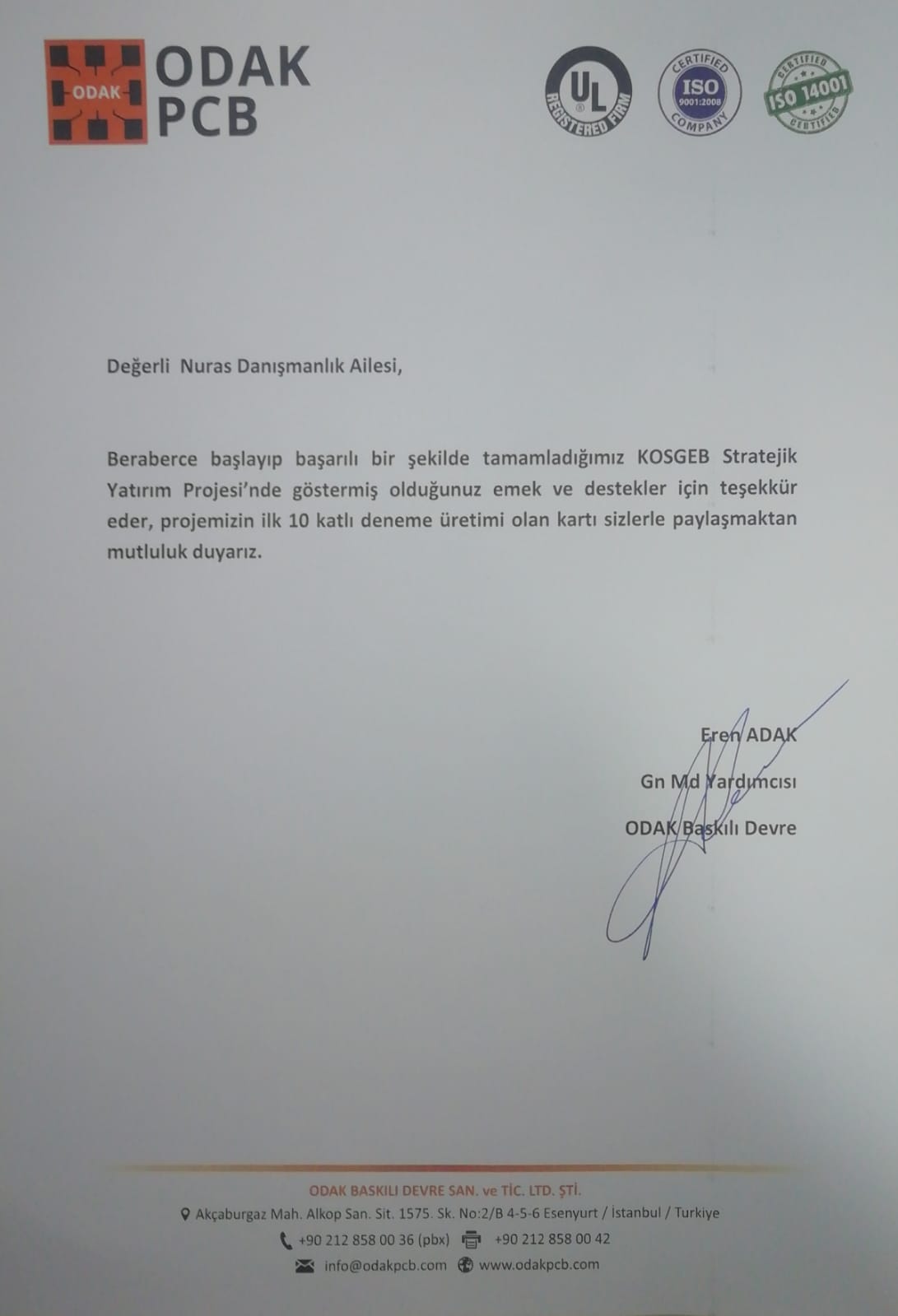 ODAK
ODAK
PCB

UL
REGISTERED FIRM

CERTIFIED
ISO
9001:2008
COMPANY

CERTIFIED
ISO 14001
CERTIFIED

Değerli Nuras Danışmanlık Ailesi,

Beraberce başlayıp başarılı bir şekilde tamamladığımız KOSGEB Stratejik Yatırım Projesi'nde göstermiş olduğunuz emek ve destekler için teşekkür eder, projemizin ilk 10 katlı deneme üretimi olan kartı sizlerle paylaşmaktan mutluluk duyarız.

Eren ADAK

Gn Md Yardımcısı

ODAK Baskılı Devre

ODAK BASKILI DEVRE SAN. ve TİC. LTD. ŞTİ.
Akçaburgaz Mah. Alkop San. Sit. 1575. Sk. No:2/B 4-5-6 Esenyurt / İstanbul / Turkiye
+90 212 858 00 36 (pbx) +90 212 858 00 42
info@odakpcb.com www.odakpcb.com